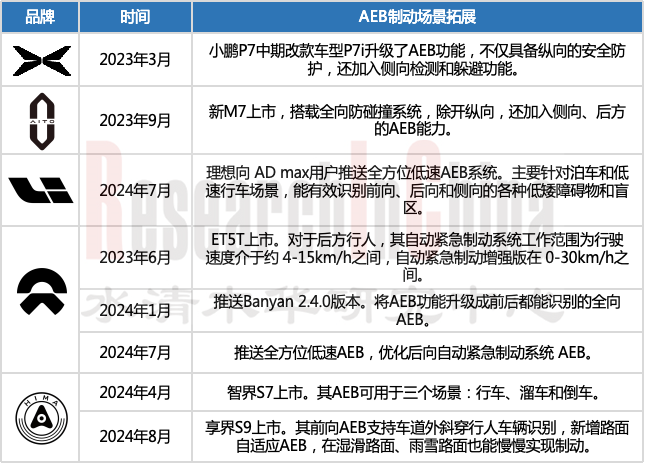 | 品牌 | 时间 | AEB制动场景拓展 |
|---|---|---|
| | 2023年3月 | 小鹏P7中期改款车型P7i升级了AEB功能，不仅具备纵向的安全防护，还加入侧向检测和躲避功能。 |
| AITO | 2023年9月 | 新M7上市，搭载全向防碰撞系统，除开纵向，还加入侧向、后方的AEB能力。 |
| | 2024年7月 | 理想向 AD max用户推送全方位低速AEB系统。主要针对泊车和低速行车场景，能有效识别前向、后向和侧向的各种低矮障碍物和盲区。 |
| | 2023年6月 | ET5T上市。对于后方行人，其自动紧急制动系统工作范围为行驶速度介于约 4-15km/h之间，自动紧急制动增强版在 0-30km/h之间。 |
| | 2024年1月 | 推送Banyan 2.4.0版本。将AEB功能升级成前后都能识别的全向AEB。 |
| | 2024年7月 | 推送全方位低速AEB，优化后向自动紧急制动系统 AEB。 |
| HIMA | 2024年4月 | 智界S7上市。其AEB可用于三个场景：行车、溜车和倒车。 |
| | 2024年8月 | 享界S9上市。其前向AEB支持车道外斜穿行人车辆识别，新增路面自适应AEB，在湿滑路面、雨雪路面也能慢慢实现制动。 |

ResearchInChina
水清木华研究中心